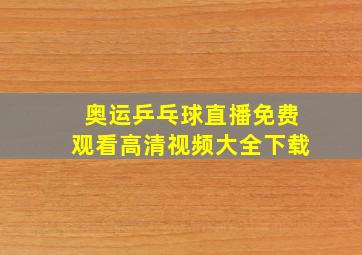 奥运乒乓球直播免费
观看高清视频大全下载